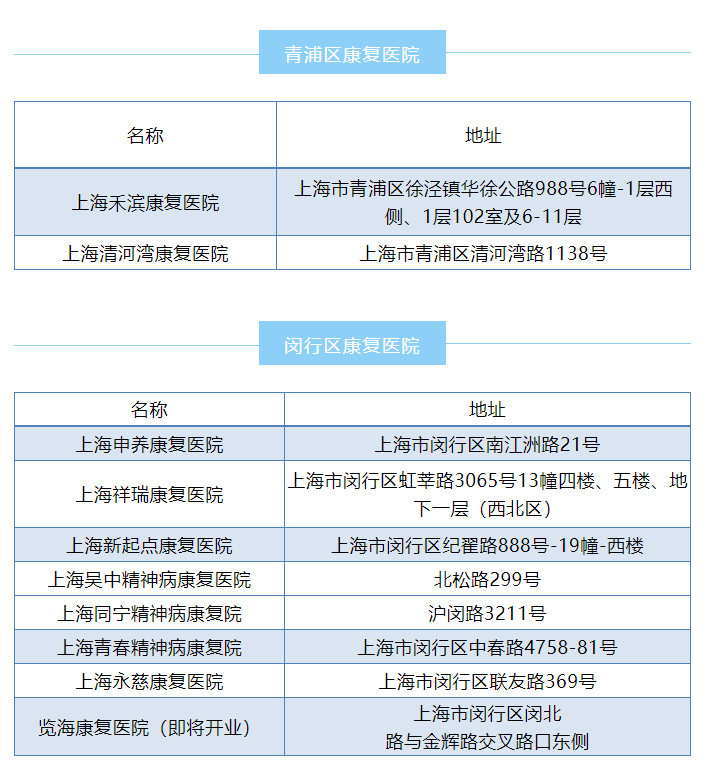 青浦区康复医院

| 名称 | 地址 |
|---|---|
| 上海禾滨康复医院 | 上海市青浦区徐泾镇华徐公路988号6幢-1层西侧、1层102室及6-11层 |
| 上海清河湾康复医院 | 上海市青浦区清河湾路1138号 |

闵行区康复医院

| 名称 | 地址 |
|---|---|
| 上海申养康复医院 | 上海市闵行区南江洲路21号 |
| 上海祥瑞康复医院 | 上海市闵行区虹莘路3065号13幢四楼、五楼、地下一层（西北区） |
| 上海新起点康复医院 | 上海市闵行区纪翟路888号-19幢-西楼 |
| 上海吴中精神病康复医院 | 北松路299号 |
| 上海同宁精神病康复院 | 沪闵路3211号 |
| 上海青春精神病康复院 | 上海市闵行区中春路4758-81号 |
| 上海永慈康复医院 | 上海市闵行区联友路369号 |
| 览海康复医院（即将开业） | 上海市闵行区闵北路与金辉路交叉路口东侧 |